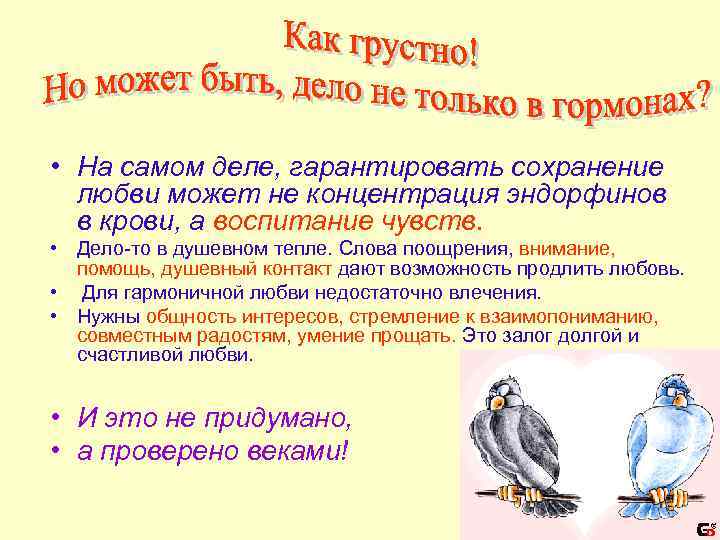 Как грустно!
Но может быть, дело не только в гормонах?

• На самом деле, гарантировать сохранение любви может не концентрация эндорфинов в крови, а воспитание чувств.
• Дело-то в душевном тепле. Слова поощрения, внимание, помощь, душевный контакт дают возможность продлить любовь.
• Для гармоничной любви недостаточно влечения.
• Нужны общность интересов, стремление к взаимопониманию, совместным радостям, умение прощать. Это залог долгой и счастливой любви.

• И это не придумано,
• а проверено веками!